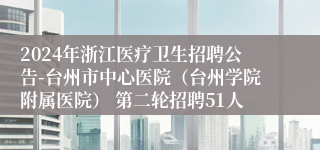 2024年浙江医疗卫生招聘公告-台州市中心医院（台州学院附属医院） 第二轮招聘51人